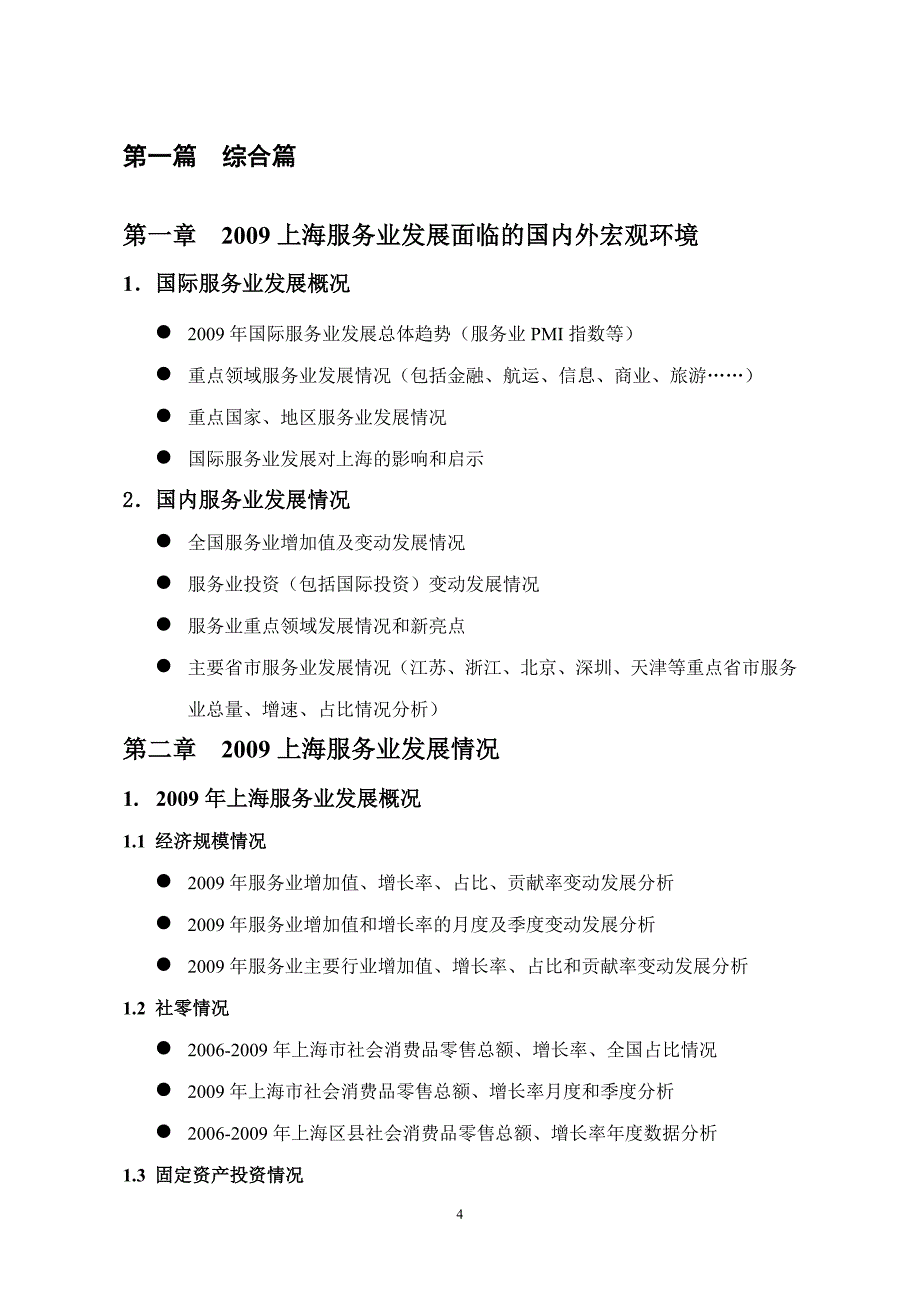 第一篇　综合篇

第一章　2009 上海服务业发展面临的国内外宏观环境

1．国际服务业发展概况

● 2009 年国际服务业发展总体趋势（服务业 PMI 指数等）

● 重点领域服务业发展情况（包括金融、航运、信息、商业、旅游……）

● 重点国家、地区服务业发展情况

● 国际服务业发展对上海的影响和启示

2．国内服务业发展情况

● 全国服务业增加值及变动发展情况

● 服务业投资（包括国际投资）变动发展情况

● 服务业重点领域发展情况和新亮点

● 主要省市服务业发展情况（江苏、浙江、北京、深圳、天津等重点省市服务业总量、增速、占比情况分析）

第二章　2009 上海服务业发展情况

1. 2009 年上海服务业发展概况

1.1 经济规模情况

● 2009 年服务业增加值、增长率、占比、贡献率变动发展分析

● 2009 年服务业增加值和增长率的月度及季度变动发展分析

● 2009 年服务业主要行业增加值、增长率、占比和贡献率变动发展分析

1.2 社零情况

● 2006-2009 年上海市社会消费品零售总额、增长率、全国占比情况

● 2009 年上海市社会消费品零售总额、增长率月度和季度分析

● 2006-2009 年上海区县社会消费品零售总额、增长率年度数据分析

1.3 固定资产投资情况

4